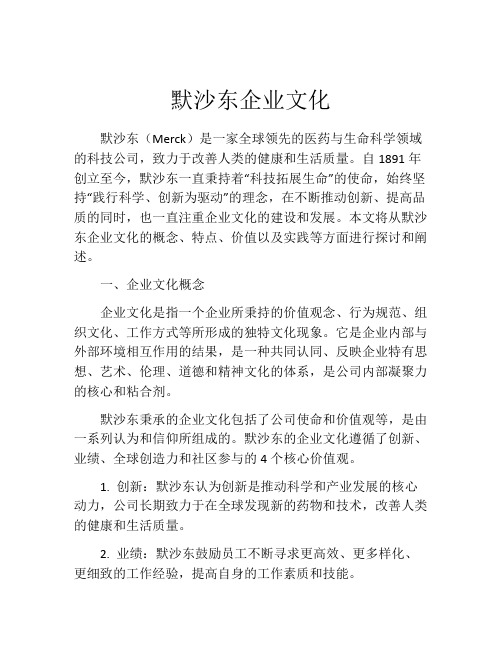 默沙东企业文化

默沙东（Merck）是一家全球领先的医药与生命科学领域的科技公司，致力于改善人类的健康和生活质量。自 1891 年创立至今，默沙东一直秉持着“科技拓展生命”的使命，始终坚持“践行科学、创新为驱动”的理念，在不断推动创新、提高品质的同时，也一直注重企业文化的建设和发展。本文将从默沙东企业文化的概念、特点、价值以及实践等方面进行探讨和阐述。

一、企业文化概念

企业文化是指一个企业所秉持的价值观念、行为规范、组织文化、工作方式等所形成的独特文化现象。它是企业内部与外部环境相互作用的结果，是一种共同认同、反映企业特有思想、艺术、伦理、道德和精神文化的体系，是公司内部凝聚力的核心和粘合剂。

默沙东秉承的企业文化包括了公司使命和价值观等，是由一系列认为和信仰所组成的。默沙东的企业文化遵循了创新、业绩、全球创造力和社区参与的 4 个核心价值观。

1. 创新：默沙东认为创新是推动科学和产业发展的核心动力，公司长期致力于在全球发现新的药物和技术，改善人类的健康和生活质量。

2. 业绩：默沙东鼓励员工不断寻求更高效、更多样化、更细致的工作经验，提高自身的工作素质和技能。